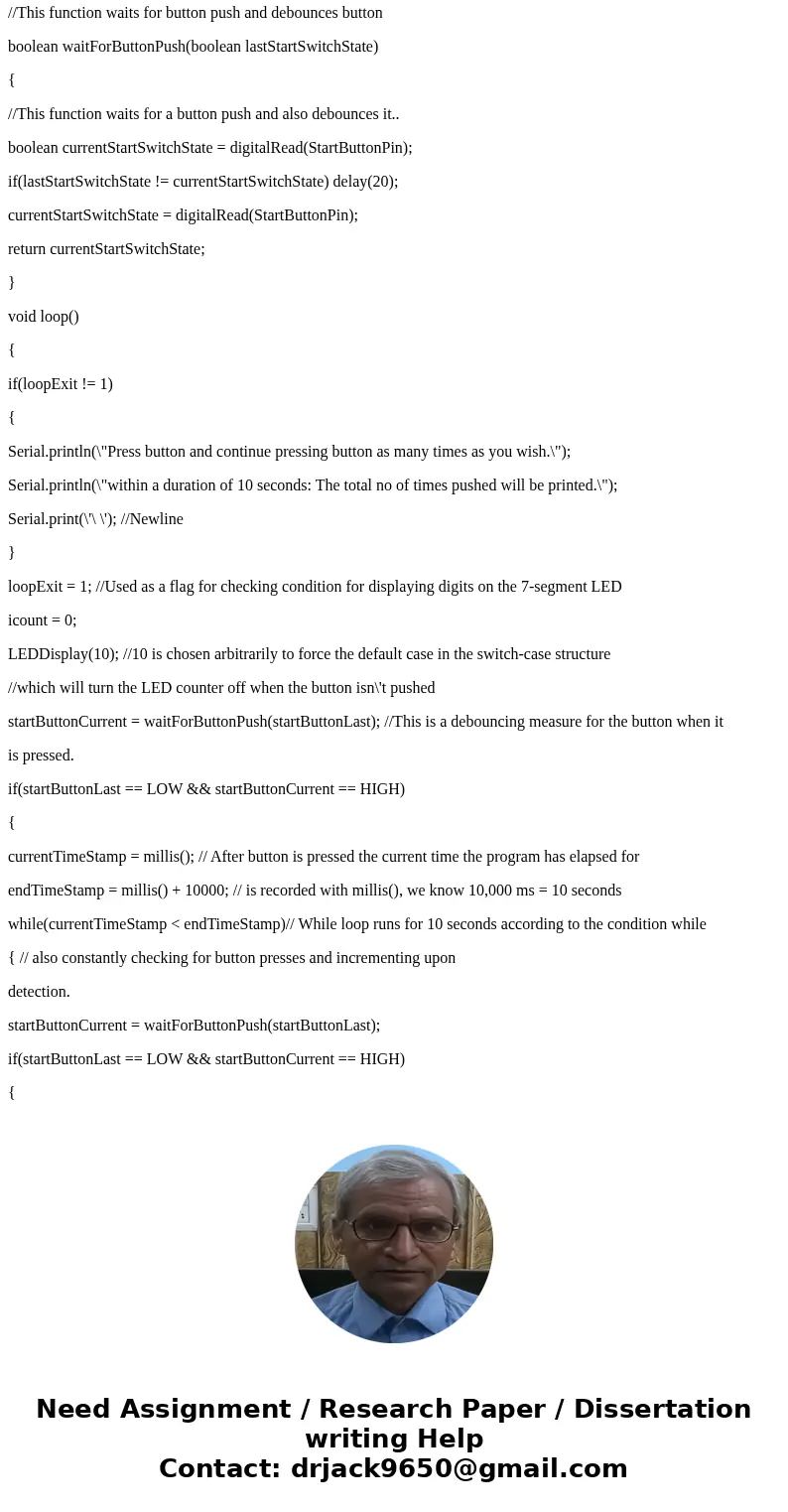 //This function waits for button push and debounces button

boolean waitForButtonPush(boolean lastStartSwitchState)

{

//This function waits for a button push and also debounces it..

boolean currentStartSwitchState = digitalRead(StartButtonPin);

if(lastStartSwitchState != currentStartSwitchState) delay(20);

currentStartSwitchState = digitalRead(StartButtonPin);

return currentStartSwitchState;

}

void loop()

{

if(loopExit != 1)

{

Serial.println(\"Press button and continue pressing button as many times as you wish.\");

Serial.println(\"within a duration of 10 seconds: The total no of times pushed will be printed.\");

Serial.print(\'\ \'); //Newline

}

loopExit = 1; //Used as a flag for checking condition for displaying digits on the 7-segment LED

icount = 0;

LEDDisplay(10); //10 is chosen arbitrarily to force the default case in the switch-case structure

//which will turn the LED counter off when the button isn\'t pushed

startButtonCurrent = waitForButtonPush(startButtonLast); //This is a debouncing measure for the button when it

is pressed.

if(startButtonLast == LOW && startButtonCurrent == HIGH)

{

currentTimeStamp = millis(); // After button is pressed the current time the program has elapsed for

endTimeStamp = millis() + 10000; // is recorded with millis(), we know 10,000 ms = 10 seconds

while(currentTimeStamp < endTimeStamp)// While loop runs for 10 seconds according to the condition while

{ // also constantly checking for button presses and incrementing upon

detection.

startButtonCurrent = waitForButtonPush(startButtonLast);

if(startButtonLast == LOW && startButtonCurrent == HIGH)

{

Need Assignment / Research Paper / Dissertation writing Help
Contact: drjack9650@gmail.com